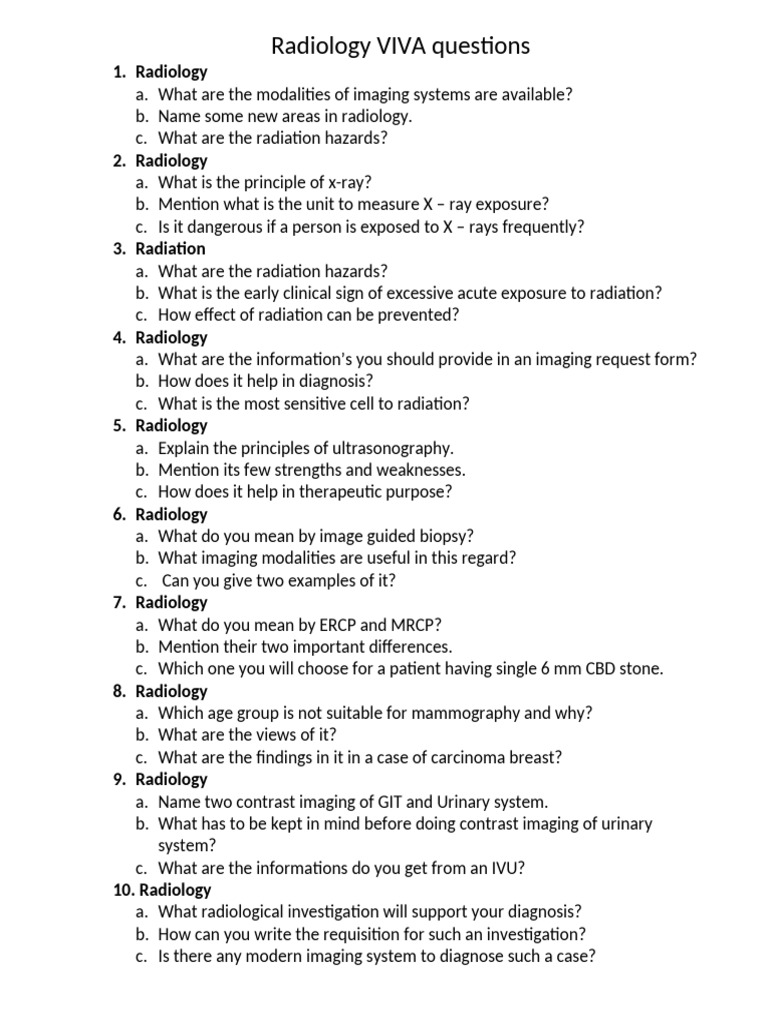 Radiology VIVA questions

1. Radiology
a. What are the modalities of imaging systems are available?
b. Name some new areas in radiology.
c. What are the radiation hazards?

2. Radiology
a. What is the principle of x-ray?
b. Mention what is the unit to measure X – ray exposure?
c. Is it dangerous if a person is exposed to X – rays frequently?

3. Radiation
a. What are the radiation hazards?
b. What is the early clinical sign of excessive acute exposure to radiation?
c. How effect of radiation can be prevented?

4. Radiology
a. What are the information's you should provide in an imaging request form?
b. How does it help in diagnosis?
c. What is the most sensitive cell to radiation?

5. Radiology
a. Explain the principles of ultrasonography.
b. Mention its few strengths and weaknesses.
c. How does it help in therapeutic purpose?

6. Radiology
a. What do you mean by image guided biopsy?
b. What imaging modalities are useful in this regard?
c. Can you give two examples of it?

7. Radiology
a. What do you mean by ERCP and MRCP?
b. Mention their two important differences.
c. Which one you will choose for a patient having single 6 mm CBD stone.

8. Radiology
a. Which age group is not suitable for mammography and why?
b. What are the views of it?
c. What are the findings in it in a case of carcinoma breast?

9. Radiology
a. Name two contrast imaging of GIT and Urinary system.
b. What has to be kept in mind before doing contrast imaging of urinary system?
c. What are the informations do you get from an IVU?

10. Radiology
a. What radiological investigation will support your diagnosis?
b. How can you write the requisition for such an investigation?
c. Is there any modern imaging system to diagnose such a case?